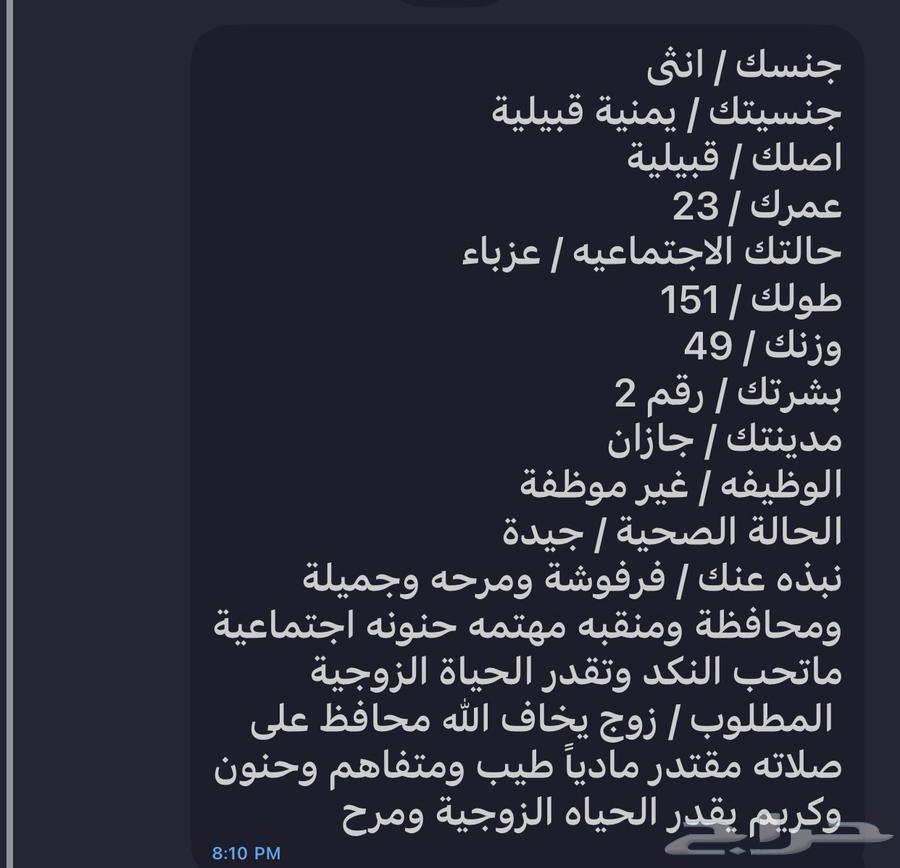 جنسك / انثى
جنسيتك / يمنية قبيلية
اصلك / قبيلية
عمرك / 23
حالتك الاجتماعيه / عزباء
طولك / 151
وزنك / 49
بشرتك / رقم 2
مدينتك / جازان
الوظيفه / غير موظفة
الحالة الصحية / جيدة
نبذه عنك / فرفوشة ومرحه وجميلة ومحافظة ومنقبه مهتمه حنونه اجتماعية ماتحب النكد وتقدر الحياة الزوجية
المطلوب / زوج يخاف الله محافظ على صلاته مقتدر مادياً طيب ومتفاهم وحنون وكريم يقدر الحياه الزوجية ومرح
8:10 PM
حراج